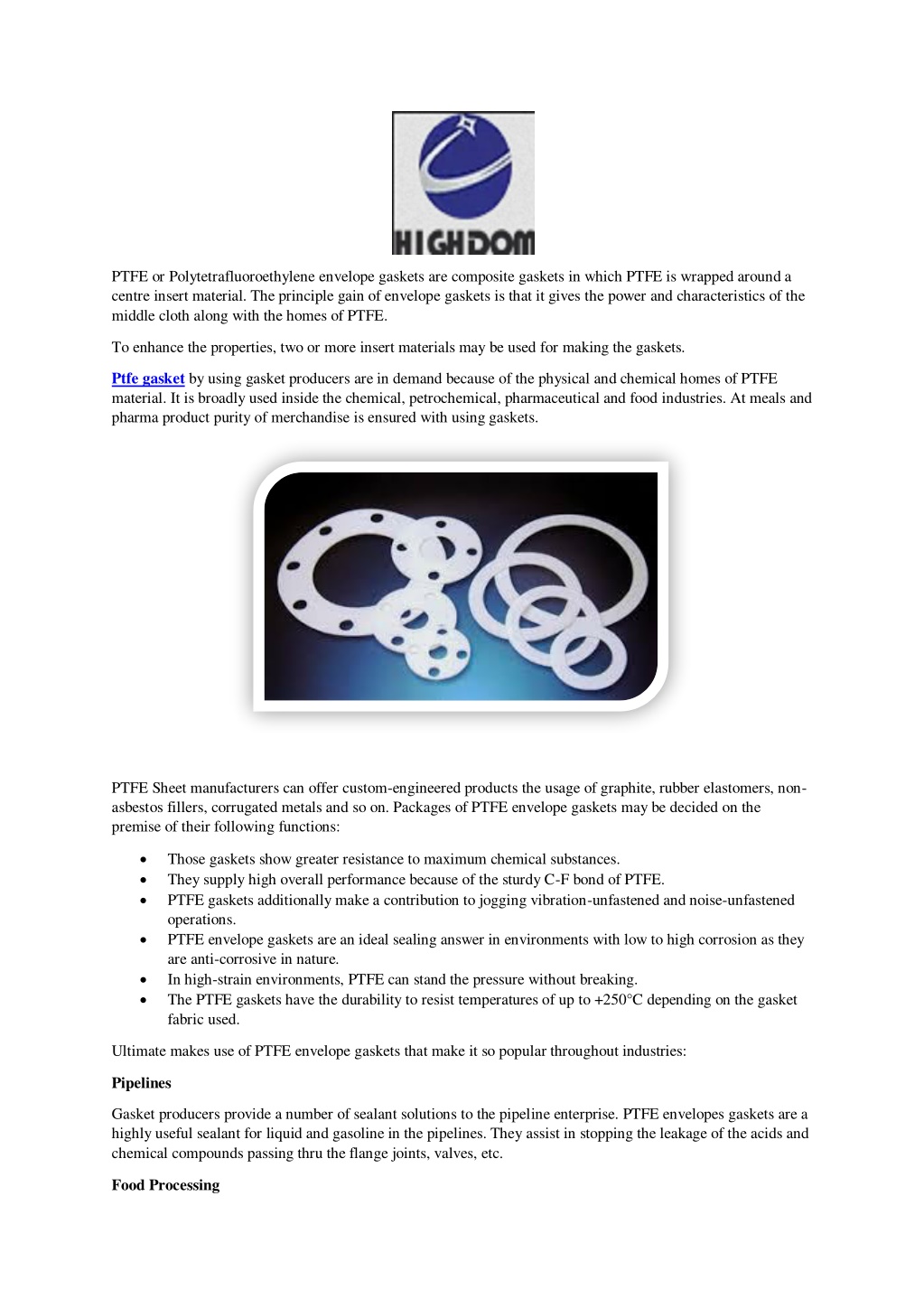 HIGHDOM

PTFE or Polytetrafluoroethylene envelope gaskets are composite gaskets in which PTFE is wrapped around a centre insert material. The principle gain of envelope gaskets is that it gives the power and characteristics of the middle cloth along with the homes of PTFE.

To enhance the properties, two or more insert materials may be used for making the gaskets.

Ptfe gasket by using gasket producers are in demand because of the physical and chemical homes of PTFE material. It is broadly used inside the chemical, petrochemical, pharmaceutical and food industries. At meals and pharma product purity of merchandise is ensured with using gaskets.

PTFE Sheet manufacturers can offer custom-engineered products the usage of graphite, rubber elastomers, non-asbestos fillers, corrugated metals and so on. Packages of PTFE envelope gaskets may be decided on the premise of their following functions:

• Those gaskets show greater resistance to maximum chemical substances.
• They supply high overall performance because of the sturdy C-F bond of PTFE.
• PTFE gaskets additionally make a contribution to jogging vibration-unfastened and noise-unfastened operations.
• PTFE envelope gaskets are an ideal sealing answer in environments with low to high corrosion as they are anti-corrosive in nature.
• In high-strain environments, PTFE can stand the pressure without breaking.
• The PTFE gaskets have the durability to resist temperatures of up to +250°C depending on the gasket fabric used.

Ultimate makes use of PTFE envelope gaskets that make it so popular throughout industries:

Pipelines

Gasket producers provide a number of sealant solutions to the pipeline enterprise. PTFE envelopes gaskets are a highly useful sealant for liquid and gasoline in the pipelines. They assist in stopping the leakage of the acids and chemical compounds passing thru the flange joints, valves, etc.

Food Processing